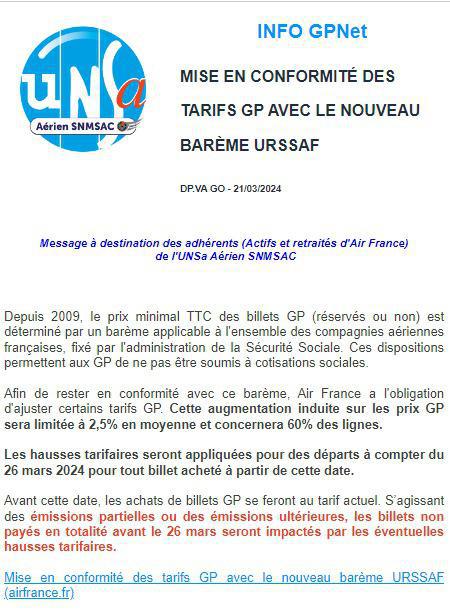 UNSa
Aérien SNMSAC

INFO GPNet

MISE EN CONFORMITÉ DES TARIFS GP AVEC LE NOUVEAU BARÈME URSSAF

DP.VA GO - 21/03/2024

Message à destination des adhérents (Actifs et retraités d'Air France) de l'UNSa Aérien SNMSAC

Depuis 2009, le prix minimal TTC des billets GP (réservés ou non) est déterminé par un barème applicable à l'ensemble des compagnies aériennes françaises, fixé par l'administration de la Sécurité Sociale. Ces dispositions permettent aux GP de ne pas être soumis à cotisations sociales.

Afin de rester en conformité avec ce barème, Air France a l'obligation d'ajuster certains tarifs GP. Cette augmentation induite sur les prix GP sera limitée à 2,5% en moyenne et concernera 60% des lignes.

Les hausses tarifaires seront appliquées pour des départs à compter du 26 mars 2024 pour tout billet acheté à partir de cette date.

Avant cette date, les achats de billets GP se feront au tarif actuel. S'agissant des émissions partielles ou des émissions ultérieures, les billets non payés en totalité avant le 26 mars seront impactés par les éventuelles hausses tarifaires.

Mise en conformité des tarifs GP avec le nouveau barème URSSAF (airfrance.fr)